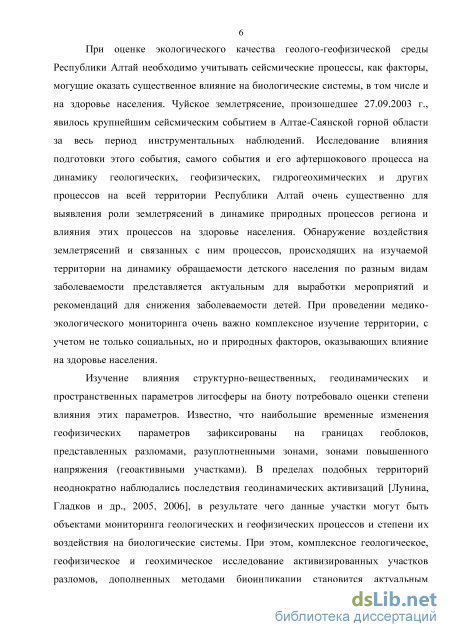 6

При оценке экологического качества геолого-геофизической среды Республики Алтай необходимо учитывать сейсмические процессы, как факторы, могущие оказать существенное влияние на биологические системы, в том числе и на здоровье населения. Чуйское землетрясение, произошедшее 27.09.2003 г., явилось крупнейшим сейсмическим событием в Алтае-Саянской горной области за весь период инструментальных наблюдений. Исследование влияния подготовки этого события, самого события и его афтершокового процесса на динамику геологических, геофизических, гидрогеохимических и других процессов на всей территории Республики Алтай очень существенно для выявления роли землетрясений в динамике природных процессов региона и влияния этих процессов на здоровье населения. Обнаружение воздействия землетрясений и связанных с ним процессов, происходящих на изучаемой территории на динамику обращаемости детского населения по разным видам заболеваемости представляется актуальным для выработки мероприятий и рекомендаций для снижения заболеваемости детей. При проведении медико-экологического мониторинга очень важно комплексное изучение территории, с учетом не только социальных, но и природных факторов, оказывающих влияние на здоровье населения.

Изучение влияния структурно-вещественных, геодинамических и пространственных параметров литосферы на биоту потребовало оценки степени влияния этих параметров. Известно, что наибольшие временные изменения геофизических параметров зафиксированы на границах геоблоков, представленных разломами, разуплотненными зонами, зонами повышенного напряжения (геоактивными участками). В пределах подобных территорий неоднократно наблюдались последствия геодинамических активизаций [Лунина, Гладков и др., 2005, 2006], в результате чего данные участки могут быть объектами мониторинга геологических и геофизических процессов и степени их воздействия на биологические системы. При этом, комплексное геологическое, геофизическое и геохимическое исследование активизированных участков разломов, дополненных методами биоиндикации становится актуальным

dsLib.net
библиотека диссертаций